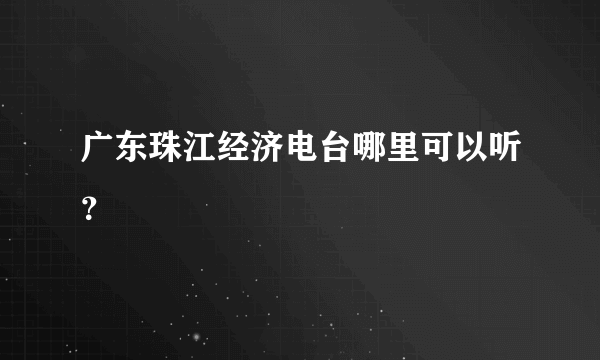 广东珠江经济电台哪里可以听？